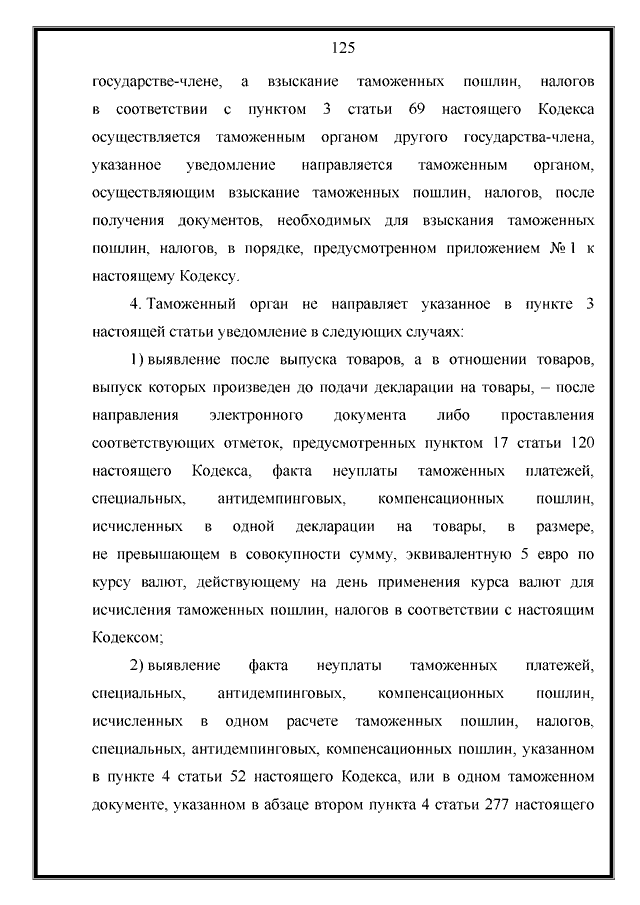 125

государстве-члене, а взыскание таможенных пошлин, налогов в соответствии с пунктом 3 статьи 69 настоящего Кодекса осуществляется таможенным органом другого государства-члена, указанное уведомление направляется таможенным органом, осуществляющим взыскание таможенных пошлин, налогов, после получения документов, необходимых для взыскания таможенных пошлин, налогов, в порядке, предусмотренном приложением № 1 к настоящему Кодексу.

4. Таможенный орган не направляет указанное в пункте 3 настоящей статьи уведомление в следующих случаях:

1) выявление после выпуска товаров, а в отношении товаров, выпуск которых произведен до подачи декларации на товары, – после направления электронного документа либо проставления соответствующих отметок, предусмотренных пунктом 17 статьи 120 настоящего Кодекса, факта неуплаты таможенных платежей, специальных, антидемпинговых, компенсационных пошлин, исчисленных в одной декларации на товары, в размере, не превышающем в совокупности сумму, эквивалентную 5 евро по курсу валют, действующему на день применения курса валют для исчисления таможенных пошлин, налогов в соответствии с настоящим Кодексом;

2) выявление факта неуплаты таможенных платежей, специальных, антидемпинговых, компенсационных пошлин, исчисленных в одном расчете таможенных пошлин, налогов, специальных, антидемпинговых, компенсационных пошлин, указанном в пункте 4 статьи 52 настоящего Кодекса, или в одном таможенном документе, указанном в абзаце втором пункта 4 статьи 277 настоящего